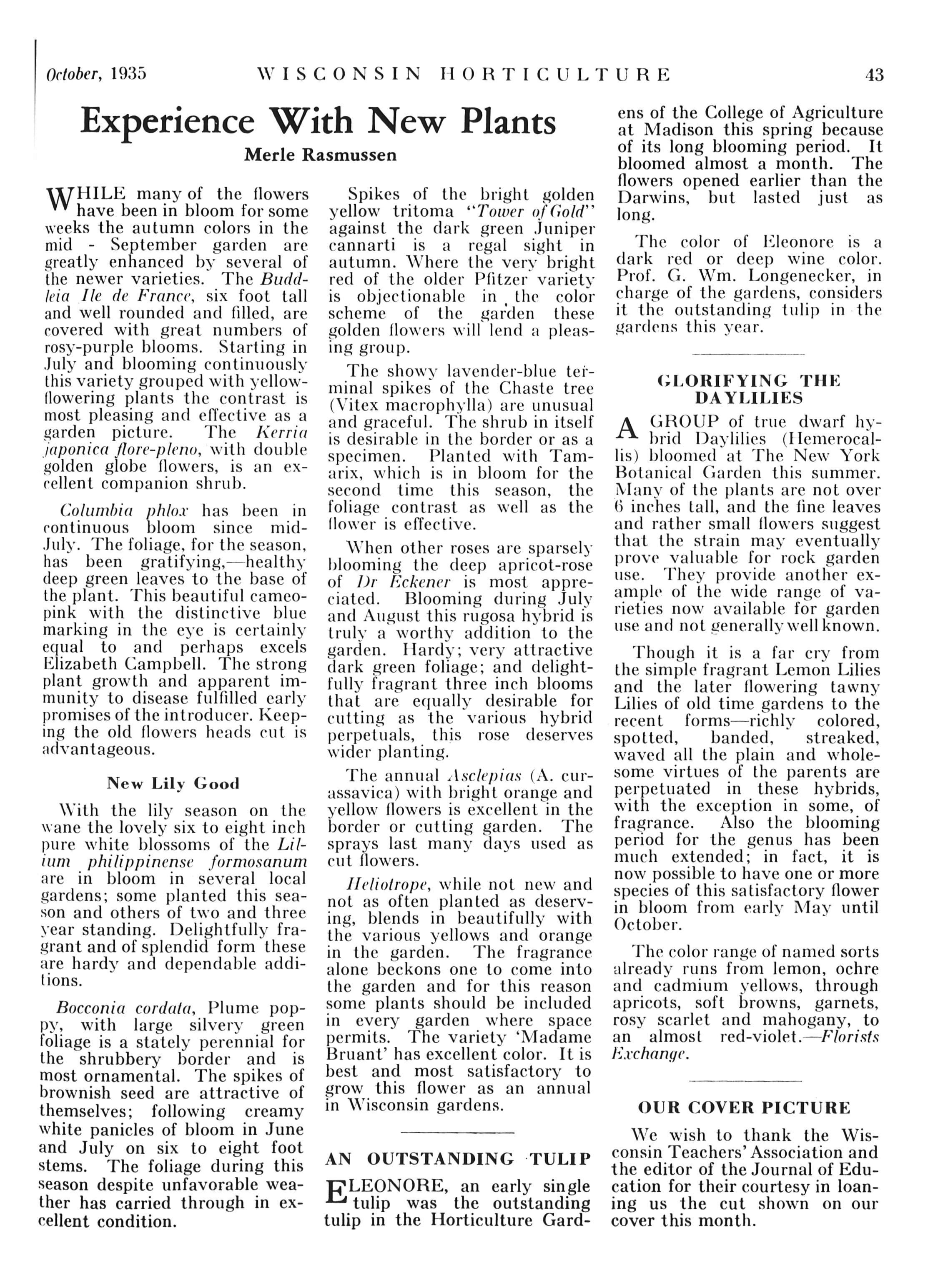 October, 1935 WISCONSIN HORTICULTURE 43

Experience With New Plants
Merle Rasmussen

WHILE many of the flowers have been in bloom for some weeks the autumn colors in the mid - September garden are greatly enhanced by several of the newer varieties. The Buddleia Ile de France, six foot tall and well rounded and filled, are covered with great numbers of rosy-purple blooms. Starting in July and blooming continuously this variety grouped with yellow-flowering plants the contrast is most pleasing and effective as a garden picture. The Kerria japonica flore-pleno, with double golden globe flowers, is an excellent companion shrub.

Columbia phlox has been in continuous bloom since mid-July. The foliage, for the season, has been gratifying,—healthy deep green leaves to the base of the plant. This beautiful cameo-pink with the distinctive blue marking in the eye is certainly equal to and perhaps excels Elizabeth Campbell. The strong plant growth and apparent immunity to disease fulfilled early promises of the introducer. Keeping the old flowers heads cut is advantageous.

New Lily Good

With the lily season on the wane the lovely six to eight inch pure white blossoms of the Lilium philippinense formosanum are in bloom in several local gardens; some planted this season and others of two and three year standing. Delightfully fragrant and of splendid form these are hardy and dependable additions.

Bocconia cordata, Plume poppy, with large silvery green foliage is a stately perennial for the shrubbery border and is most ornamental. The spikes of brownish seed are attractive of themselves; following creamy white panicles of bloom in June and July on six to eight foot stems. The foliage during this season despite unfavorable weather has carried through in excellent condition.

Spikes of the bright golden yellow tritoma "Tower of Gold" against the dark green Juniper cannarti is a regal sight in autumn. Where the very bright red of the older Pfitzer variety is objectionable in the color scheme of the garden these golden flowers will lend a pleasing group.

The showy lavender-blue terminal spikes of the Chaste tree (Vitex macrophylla) are unusual and graceful. The shrub in itself is desirable in the border or as a specimen. Planted with Tamarix, which is in bloom for the second time this season, the foliage contrast as well as the flower is effective.

When other roses are sparsely blooming the deep apricot-rose of Dr Eckener is most appreciated. Blooming during July and August this rugosa hybrid is truly a worthy addition to the garden. Hardy; very attractive dark green foliage; and delightfully fragrant three inch blooms that are equally desirable for cutting as the various hybrid perpetuals, this rose deserves wider planting.

The annual Asclepias (A. curassavica) with bright orange and yellow flowers is excellent in the border or cutting garden. The sprays last many days used as cut flowers.

Heliotrope, while not new and not as often planted as deserving, blends in beautifully with the various yellows and orange in the garden. The fragrance alone beckons one to come into the garden and for this reason some plants should be included in every garden where space permits. The variety 'Madame Bruant' has excellent color. It is best and most satisfactory to grow this flower as an annual in Wisconsin gardens.

AN OUTSTANDING TULIP

ELEONORE, an early single tulip was the outstanding tulip in the Horticulture Gardens of the College of Agriculture at Madison this spring because of its long blooming period. It bloomed almost a month. The flowers opened earlier than the Darwins, but lasted just as long.

The color of Eleonore is a dark red or deep wine color. Prof. G. Wm. Longenecker, in charge of the gardens, considers it the outstanding tulip in the gardens this year.

GLORIFYING THE DAYLILIES

A GROUP of true dwarf hybrid Daylilies (Hemerocallis) bloomed at The New York Botanical Garden this summer. Many of the plants are not over 6 inches tall, and the fine leaves and rather small flowers suggest that the strain may eventually prove valuable for rock garden use. They provide another example of the wide range of varieties now available for garden use and not generally well known.

Though it is a far cry from the simple fragrant Lemon Lilies and the later flowering tawny Lilies of old time gardens to the recent forms—richly colored, spotted, banded, streaked, waved all the plain and wholesome virtues of the parents are perpetuated in these hybrids, with the exception in some, of fragrance. Also the blooming period for the genus has been much extended; in fact, it is now possible to have one or more species of this satisfactory flower in bloom from early May until October.

The color range of named sorts already runs from lemon, ochre and cadmium yellows, through apricots, soft browns, garnets, rosy scarlet and mahogany, to an almost red-violet.—Florists Exchange.

OUR COVER PICTURE

We wish to thank the Wisconsin Teachers' Association and the editor of the Journal of Education for their courtesy in loaning us the cut shown on our cover this month.